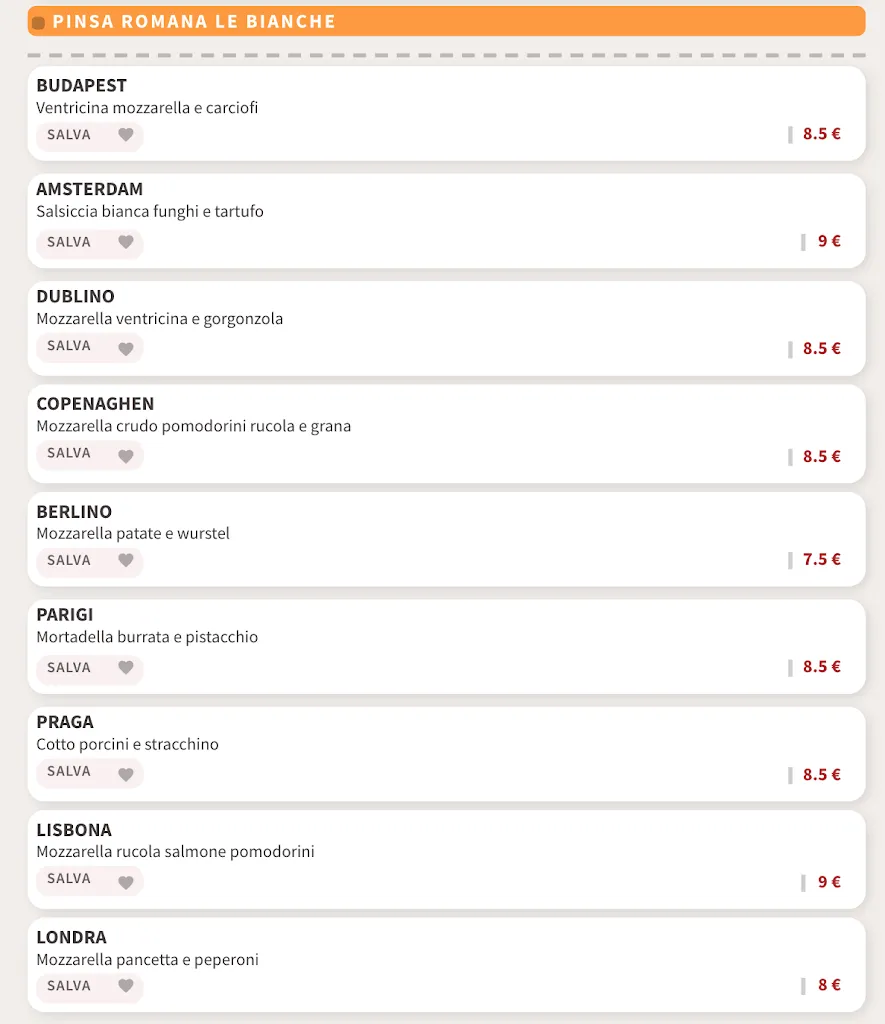 PINSA ROMANA LE BIANCHE

BUDAPEST
Ventricina mozzarella e carciofi
SALVA
8.5 €

AMSTERDAM
Salsiccia bianca funghi e tartufo
SALVA
9 €

DUBLINO
Mozzarella ventricina e gorgonzola
SALVA
8.5 €

COPENAGHEN
Mozzarella crudo pomodorini rucola e grana
SALVA
8.5 €

BERLINO
Mozzarella patate e wurstel
SALVA
7.5 €

PARIGI
Mortadella burrata e pistacchio
SALVA
8.5 €

PRAGA
Cotto porcini e stracchino
SALVA
8.5 €

LISBONA
Mozzarella rucola salmone pomodorini
SALVA
9 €

LONDRA
Mozzarella pancetta e peperoni
SALVA
8 €